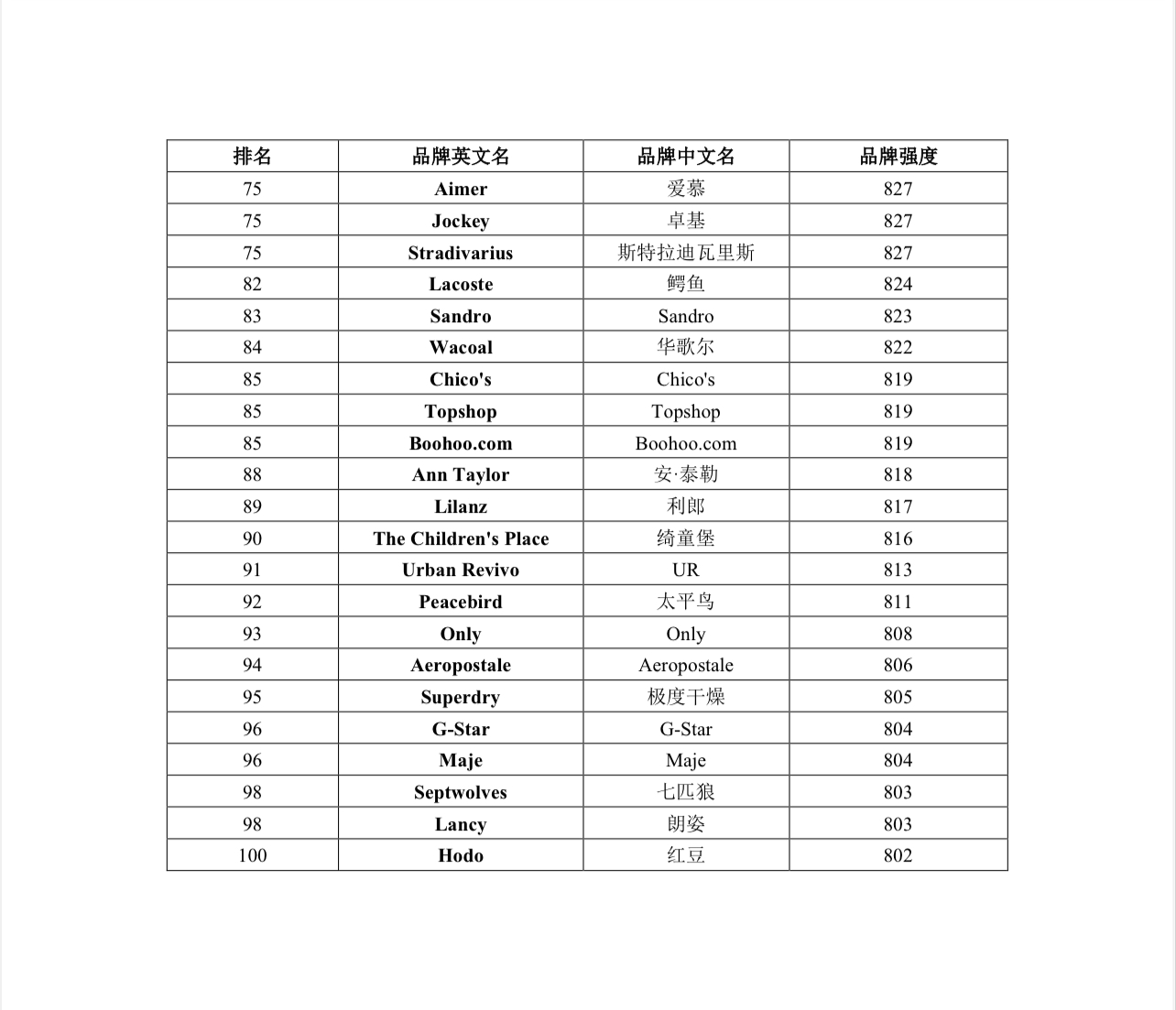 | 排名 | 品牌英文名 | 品牌中文名 | 品牌强度 |
|---|---|---|---|
| 75 | Aimer | 爱慕 | 827 |
| 75 | Jockey | 卓基 | 827 |
| 75 | Stradivarius | 斯特拉迪瓦里斯 | 827 |
| 82 | Lacoste | 鳄鱼 | 824 |
| 83 | Sandro | Sandro | 823 |
| 84 | Wacoal | 华歌尔 | 822 |
| 85 | Chico's | Chico's | 819 |
| 85 | Topshop | Topshop | 819 |
| 85 | Boohoo.com | Boohoo.com | 819 |
| 88 | Ann Taylor | 安·泰勒 | 818 |
| 89 | Lilanz | 利郎 | 817 |
| 90 | The Children's Place | 绮童堡 | 816 |
| 91 | Urban Revivo | UR | 813 |
| 92 | Peacebird | 太平鸟 | 811 |
| 93 | Only | Only | 808 |
| 94 | Aeropostale | Aeropostale | 806 |
| 95 | Superdry | 极度干燥 | 805 |
| 96 | G-Star | G-Star | 804 |
| 96 | Maje | Maje | 804 |
| 98 | Septwolves | 七匹狼 | 803 |
| 98 | Lancy | 朗姿 | 803 |
| 100 | Hodo | 红豆 | 802 |